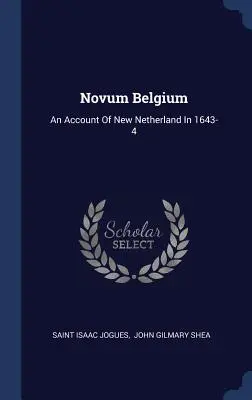 Novum Belgium

An Account Of New Netherland In 1643-4

Scholar SELECT

SAINT ISAAC JOGUES, JOHN GILMARY SHEA